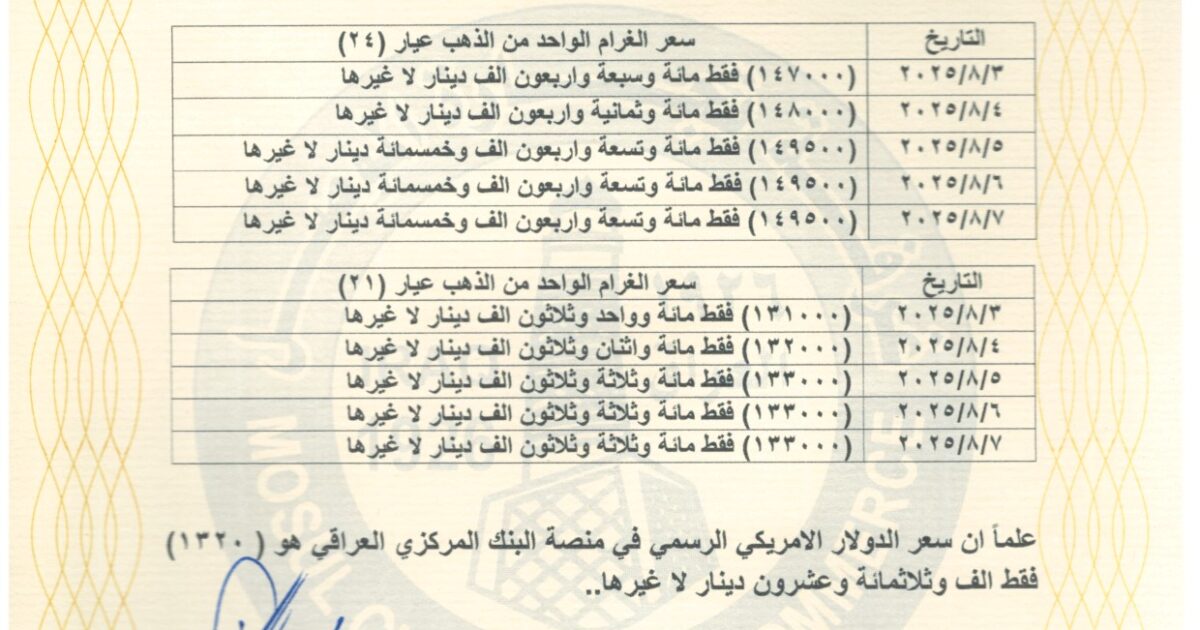 | التاريخ | سعر الغرام الواحد من الذهب عيار (٢٤) |
|---|---|
| ٢٠٢٥/٨/٣ | (١٤٧٠٠٠) فقط مائة وسبعة واربعون الف دينار لا غيرها |
| ٢٠٢٥/٨/٤ | (١٤٨٠٠٠) فقط مائة وثمانية واربعون الف دينار لا غيرها |
| ٢٠٢٥/٨/٥ | (١٤٩٥٠٠) فقط مائة وتسعة واربعون الف وخمسمائة دينار لا غيرها |
| ٢٠٢٥/٨/٦ | (١٤٩٥٠٠) فقط مائة وتسعة واربعون الف وخمسمائة دينار لا غيرها |
| ٢٠٢٥/٨/٧ | (١٤٩٥٠٠) فقط مائة وتسعة واربعون الف وخمسمائة دينار لا غيرها |

| التاريخ | سعر الغرام الواحد من الذهب عيار (٢١) |
|---|---|
| ٢٠٢٥/٨/٣ | (١٣١٠٠٠) فقط مائة وواحد وثلاثون الف دينار لا غيرها |
| ٢٠٢٥/٨/٤ | (١٣٢٠٠٠) فقط مائة واثنان وثلاثون الف دينار لا غيرها |
| ٢٠٢٥/٨/٥ | (١٣٣٠٠٠) فقط مائة وثلاثة وثلاثون الف دينار لا غيرها |
| ٢٠٢٥/٨/٦ | (١٣٣٠٠٠) فقط مائة وثلاثة وثلاثون الف دينار لا غيرها |
| ٢٠٢٥/٨/٧ | (١٣٣٠٠٠) فقط مائة وثلاثة وثلاثون الف دينار لا غيرها |

علماً ان سعر الدولار الامريكي الرسمي في منصة البنك المركزي العراقي هو (١٣٢٠) فقط الف وثلاثمائة وعشرون دينار لا غيرها..